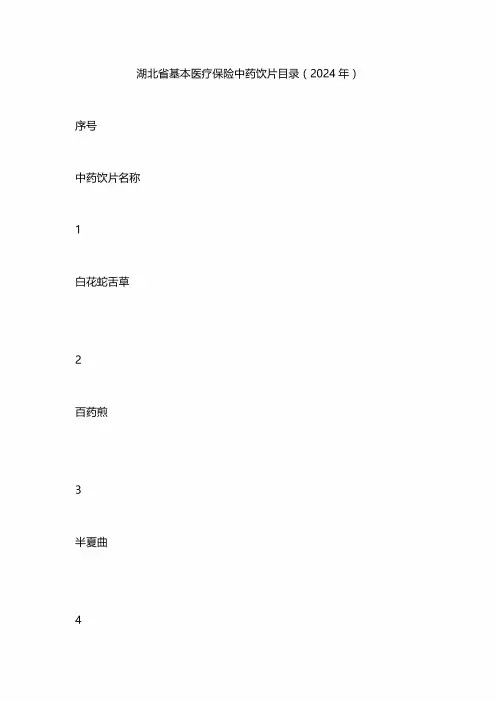 湖北省基本医疗保险中药饮片目录（2024年）

序号

中药饮片名称

1

白花蛇舌草

2

百药煎

3

半夏曲

4